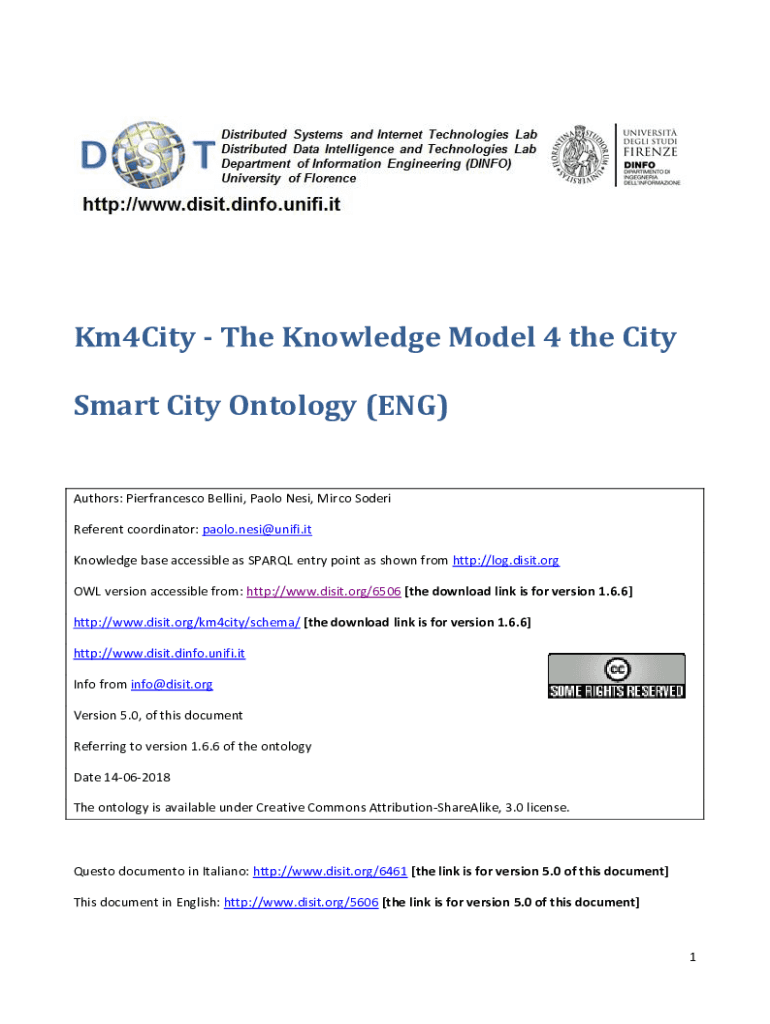 DISIT

Distributed Systems and Internet Technologies Lab
Distributed Data Intelligence and Technologies Lab
Department of Information Engineering (DINFO)
University of Florence

http://www.disit.dinfo.unifi.it

UNIVERSITÀ DEGLI STUDI FIRENZE
DINFO
DIPARTIMENTO DI INGEGNERIA DELL'INFORMAZIONE

Km4City - The Knowledge Model 4 the City

Smart City Ontology (ENG)

Authors: Pierfrancesco Bellini, Paolo Nesi, Mirco Soderi

Referent coordinator: paolo.nesi@unifi.it

Knowledge base accessible as SPARQL entry point as shown from http://log.disit.org

OWL version accessible from: http://www.disit.org/6506 [the download link is for version 1.6.6]

http://www.disit.org/km4city/schema/ [the download link is for version 1.6.6]

http://www.disit.dinfo.unifi.it

Info from info@disit.org

cc
SOME RIGHTS RESERVED

Version 5.0, of this document

Referring to version 1.6.6 of the ontology

Date 14-06-2018

The ontology is available under Creative Commons Attribution-ShareAlike, 3.0 license.

Questo documento in Italiano: http://www.disit.org/6461 [the link is for version 5.0 of this document]

This document in English: http://www.disit.org/5606 [the link is for version 5.0 of this document]

1